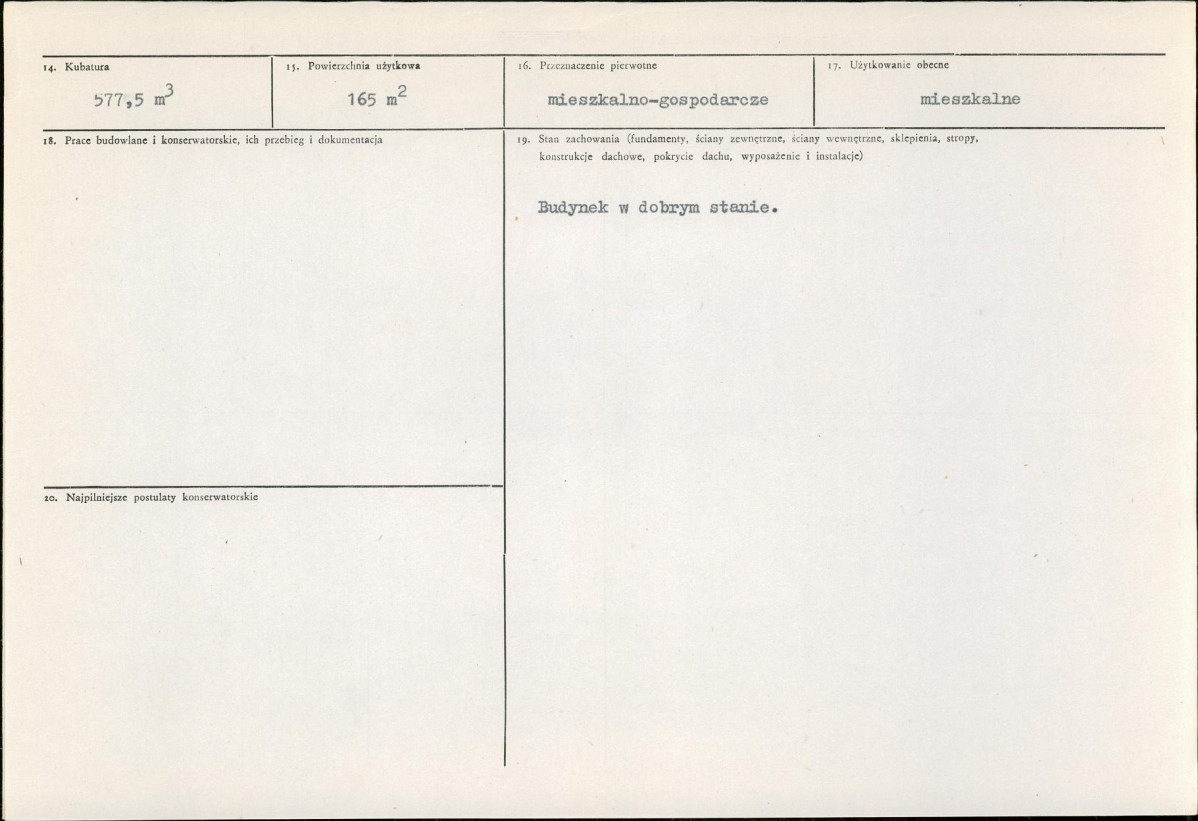 14. Kubatura

577,5 $m^3$

15. Powierzchnia użytkowa

165 $m^2$

16. Przeznaczenie pierwotne

mieszkalno-gospodarcze

17. Użytkowanie obecne

mieszkalne

18. Prace budowlane i konserwatorskie, ich przebieg i dokumentacja

19. Stan zachowania (fundamenty, ściany zewnętrzne, ściany wewnętrzne, sklepienia, stropy, konstrukcje dachowe, pokrycie dachu, wyposażenie i instalacje)

Budynek w dobrym stanie.

20. Najpilniejsze postulaty konserwatorskie